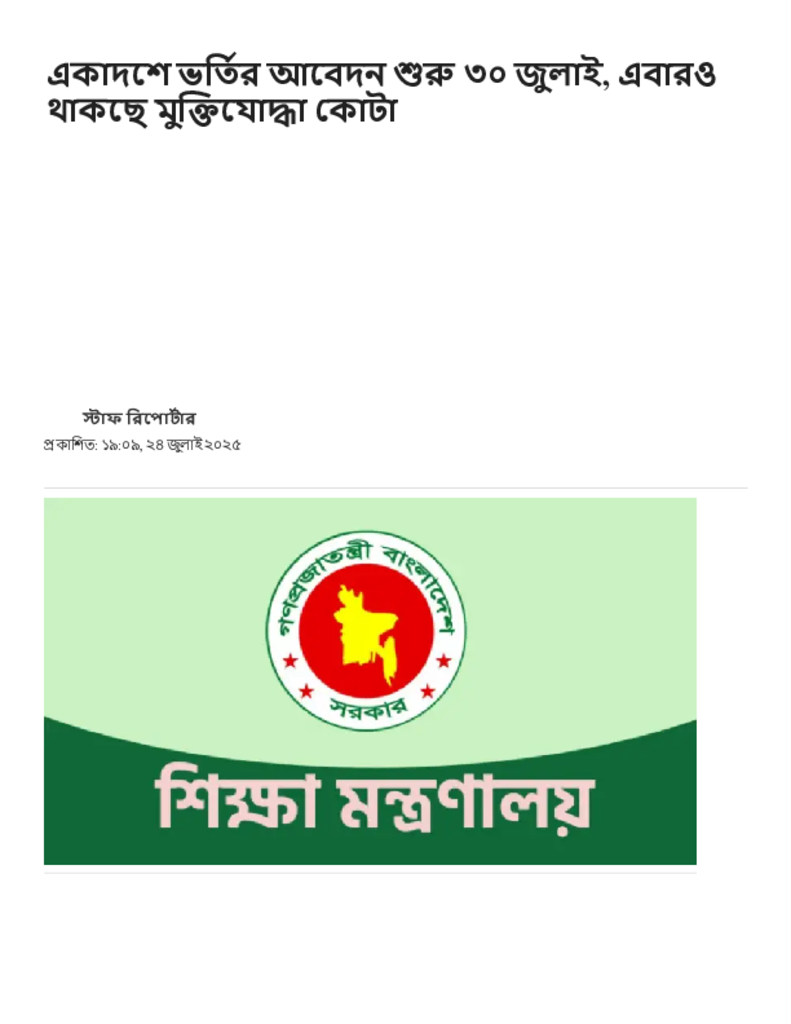 একাদশে ভর্তির আবেদন শুরু ৩০ জুলাই, এবারও থাকছে মুক্তিযোদ্ধা কোটা

স্টাফ রিপোর্টার
প্রকাশিত: ১৯:০৯, ২৪ জুলাই ২০২৫

গণপ্রজাতন্ত্রী বাংলাদেশ
সরকার

শিক্ষা মন্ত্রণালয়